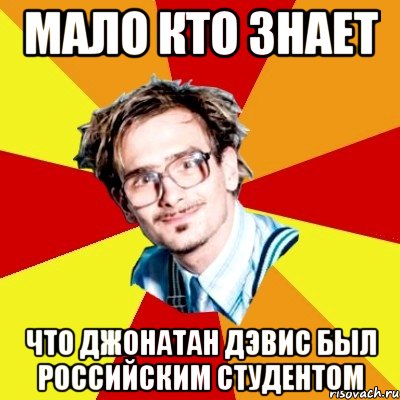 МАЛО КТО ЗНАЕТ

ЧТО ДЖОНАТАН ДЭВИС БЫЛ РОССИЙСКИМ СТУДЕНТОМ

risovach.ru